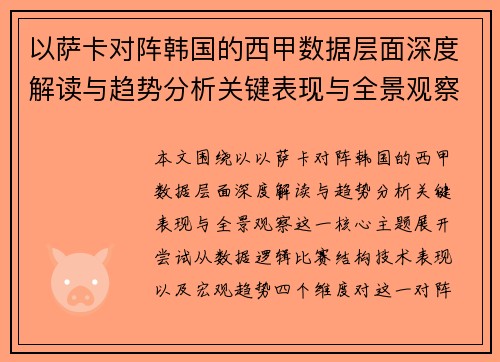 以萨卡对阵韩国的西甲数据层面深度解读与趋势分析关键表现与全景观察

本文围绕以以萨卡对阵韩国的西甲数据层面深度解读与趋势分析关键表现与全景观察这一核心主题展开尝试从数据逻辑比赛结构技术表现以及宏观趋势四个维度对这一对阵